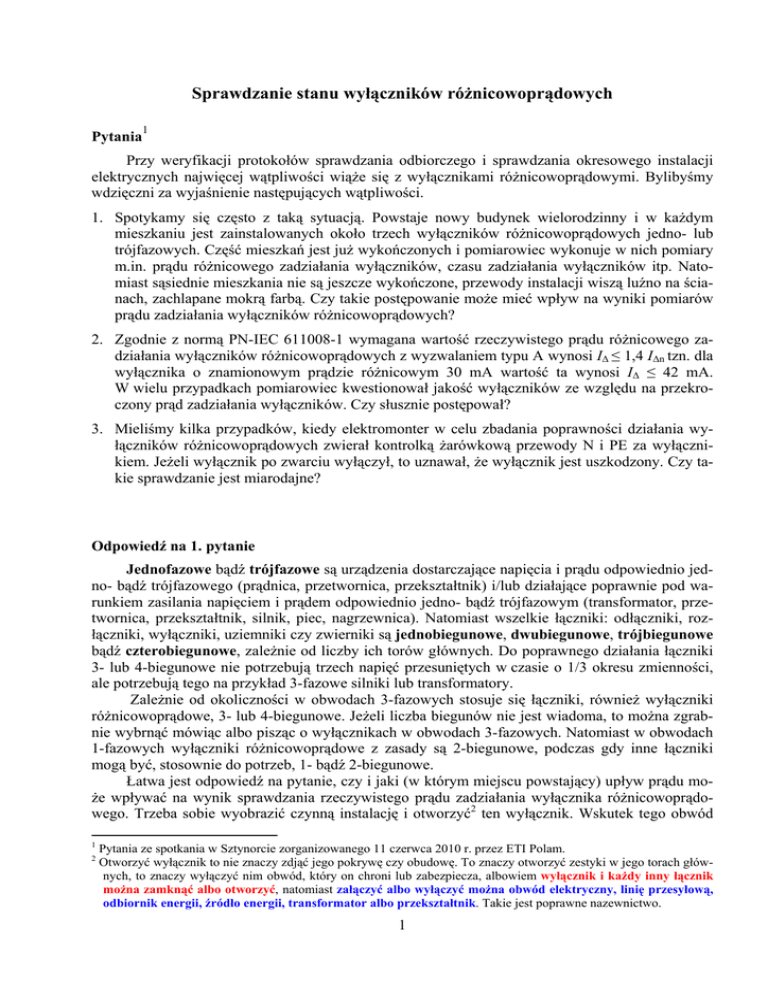 Sprawdzanie stanu wyłączników różnicowoprądowych

Pytania$^1$

Przy weryfikacji protokołów sprawdzania odbiorczego i sprawdzania okresowego instalacji elektrycznych najwięcej wątpliwości wiąże się z wyłącznikami różnicowoprądowymi. Bylibyśmy wdzięczni za wyjaśnienie następujących wątpliwości.

1. Spotykamy się często z taką sytuacją. Powstaje nowy budynek wielorodzinny i w każdym mieszkaniu jest zainstalowanych około trzech wyłączników różnicowoprądowych jedno- lub trójfazowych. Część mieszkań jest już wykończonych i pomiarowiec wykonuje w nich pomiary m.in. prądu różnicowego zadziałania wyłączników, czasu zadziałania wyłączników itp. Natomiast sąsiednie mieszkania nie są jeszcze wykończone, przewody instalacji wiszą luźno na ścianach, zachlapane mokrą farbą. Czy takie postępowanie może mieć wpływ na wyniki pomiarów prądu zadziałania wyłączników różnicowoprądowych?

2. Zgodnie z normą PN-IEC 611008-1 wymagana wartość rzeczywistego prądu różnicowego zadziałania wyłączników różnicowoprądowych z wyzwalaniem typu A wynosi $I_\Delta \leq 1{,}4\ I_{\Delta n}$ tzn. dla wyłącznika o znamionowym prądzie różnicowym 30 mA wartość ta wynosi $I_\Delta \leq 42$ mA. W wielu przypadkach pomiarowiec kwestionował jakość wyłączników ze względu na przekroczony prąd zadziałania wyłączników. Czy słusznie postępował?

3. Mieliśmy kilka przypadków, kiedy elektromonter w celu zbadania poprawności działania wyłączników różnicowoprądowych zwierał kontrolką żarówkową przewody N i PE za wyłącznikiem. Jeżeli wyłącznik po zwarciu wyłączył, to uznawał, że wyłącznik jest uszkodzony. Czy takie sprawdzanie jest miarodajne?

Odpowiedź na 1. pytanie

Jednofazowe bądź trójfazowe są urządzenia dostarczające napięcia i prądu odpowiednio jedno- bądź trójfazowego (prądnica, przetwornica, przekształtnik) i/lub działające poprawnie pod warunkiem zasilania napięciem i prądem odpowiednio jedno- bądź trójfazowym (transformator, przetwornica, przekształtnik, silnik, piec, nagrzewnica). Natomiast wszelkie łączniki: odłączniki, rozłączniki, wyłączniki, uziemniki czy zwierniki są jednobiegunowe, dwubiegunowe, trójbiegunowe bądź czterobiegunowe, zależnie od liczby ich torów głównych. Do poprawnego działania łączniki 3- lub 4-biegunowe nie potrzebują trzech napięć przesuniętych w czasie o 1/3 okresu zmienności, ale potrzebują tego na przykład 3-fazowe silniki lub transformatory.

Zależnie od okoliczności w obwodach 3-fazowych stosuje się łączniki, również wyłączniki różnicowoprądowe, 3- lub 4-biegunowe. Jeżeli liczba biegunów nie jest wiadoma, to można zgrabnie wybrnąć mówiąc albo pisząc o wyłącznikach w obwodach 3-fazowych. Natomiast w obwodach 1-fazowych wyłączniki różnicowoprądowe z zasady są 2-biegunowe, podczas gdy inne łączniki mogą być, stosownie do potrzeb, 1- bądź 2-biegunowe.

Łatwa jest odpowiedź na pytanie, czy i jaki (w którym miejscu powstający) upływ prądu może wpływać na wynik sprawdzania rzeczywistego prądu zadziałania wyłącznika różnicowoprądowego. Trzeba sobie wyobrazić czynną instalację i otworzyć$^2$ ten wyłącznik. Wskutek tego obwód

$^1$ Pytania ze spotkania w Sztynorcie zorganizowanego 11 czerwca 2010 r. przez ETI Polam.
$^2$ Otworzyć wyłącznik to nie znaczy zdjąć jego pokrywę czy obudowę. To znaczy otworzyć zestyki w jego torach głównych, to znaczy wyłączyć nim obwód, który on chroni lub zabezpiecza, albowiem wyłącznik i każdy inny łącznik można zamknąć albo otworzyć, natomiast załączyć albo wyłączyć można obwód elektryczny, linię przesyłową, odbiornik energii, źródło energii, transformator albo przekształtnik. Takie jest poprawne nazewnictwo.

1